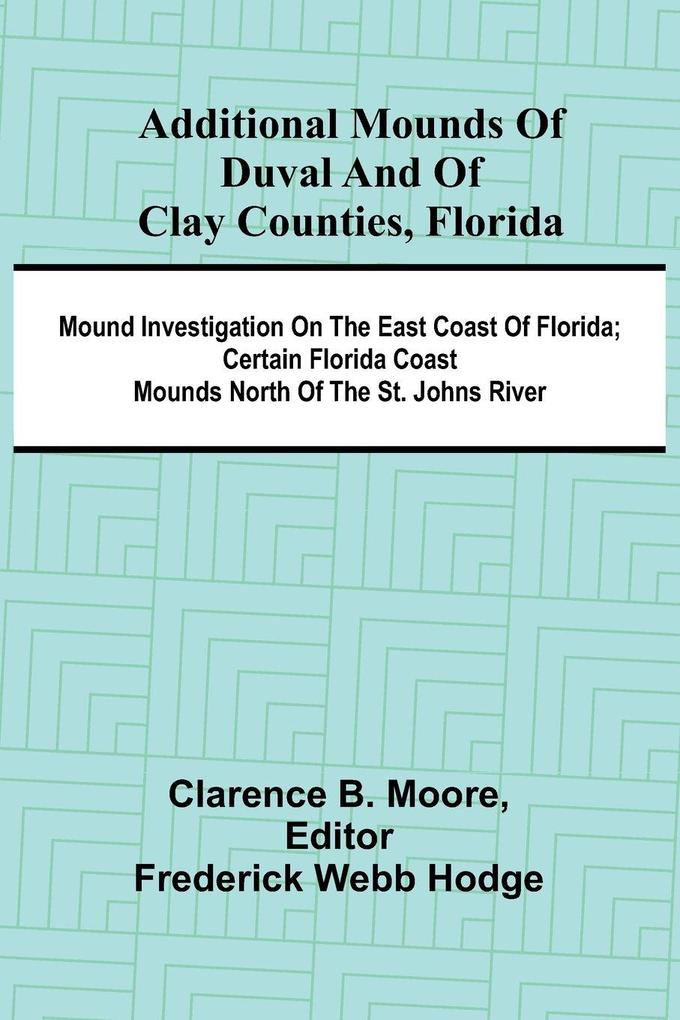 Additional Mounds Of Duval And Of Clay Counties, Florida

Mound Investigation On The East Coast Of Florida; Certain Florida Coast Mounds North Of The St. Johns River

Clarence B. Moore, Editor
Frederick Webb Hodge